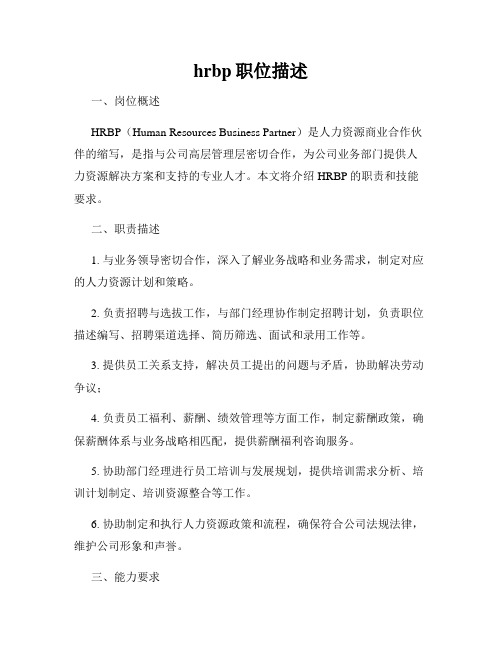 hrbp 职位描述

一、岗位概述

HRBP（Human Resources Business Partner）是人力资源商业合作伙伴的缩写，是指与公司高层管理层密切合作，为公司业务部门提供人力资源解决方案和支持的专业人才。本文将介绍 HRBP 的职责和技能要求。

二、职责描述

1. 与业务领导密切合作，深入了解业务战略和业务需求，制定对应的人力资源计划和策略。

2. 负责招聘与选拔工作，与部门经理协作制定招聘计划，负责职位描述编写、招聘渠道选择、简历筛选、面试和录用工作等。

3. 提供员工关系支持，解决员工提出的问题与矛盾，协助解决劳动争议；

4. 负责员工福利、薪酬、绩效管理等方面工作，制定薪酬政策，确保薪酬体系与业务战略相匹配，提供薪酬福利咨询服务。

5. 协助部门经理进行员工培训与发展规划，提供培训需求分析、培训计划制定、培训资源整合等工作。

6. 协助制定和执行人力资源政策和流程，确保符合公司法规法律，维护公司形象和声誉。

三、能力要求